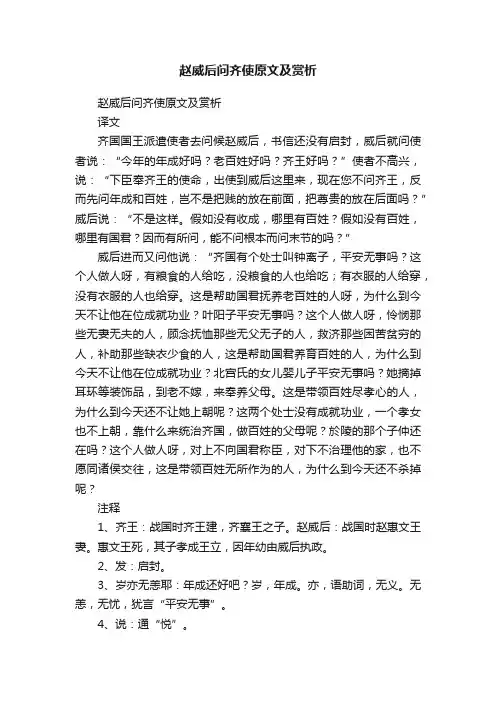 赵威后问齐使原文及赏析

赵威后问齐使原文及赏析

译文

齐国国王派遣使者去问候赵威后，书信还没有启封，威后就问使者说：“今年的年成好吗？老百姓好吗？齐王好吗？”使者不高兴，说：“下臣奉齐王的使命，出使到威后这里来，现在您不问齐王，反而先问年成和百姓，岂不是把贱的放在前面，把尊贵的放在后面吗？”威后说：“不是这样。假如没有收成，哪里有百姓？假如没有百姓，哪里有国君？因而有所问，能不问根本而问末节的吗？”

威后进而又问他说：“齐国有个处士叫钟离子，平安无事吗？这个人做人呀，有粮食的人给吃，没粮食的人也给吃；有衣服的人给穿，没有衣服的人也给穿。这是帮助国君抚养老百姓的人呀，为什么到今天不让他在位成就功业？叶阳子平安无事吗？这个人做人呀，怜悯那些无妻无夫的人，顾念抚恤那些无父无子的人，救济那些困苦贫穷的人，补助那些缺衣少食的人，这是帮助国君养育百姓的人，为什么到今天不让他在位成就功业？北宫氏的女儿婴儿子平安无事吗？她摘掉耳环等装饰品，到老不嫁，来奉养父母。这是带领百姓尽孝心的人，为什么到今天还不让她上朝呢？这两个处士没有成就功业，一个孝女也不上朝，靠什么来统治齐国，做百姓的父母呢？於陵的那个子仲还在吗？这个人做人呀，对上不向国君称臣，对下不治理他的家，也不愿同诸侯交往，这是带领百姓无所作为的人，为什么到今天还不杀掉呢？

注释

1、齐王：战国时齐王建，齐襄王之子。赵威后：战国时赵惠文王妻。惠文王死，其子孝成王立，因年幼由威后执政。

2、发：启封。

3、岁亦无恙耶：年成还好吧？岁，年成。亦，语助词，无义。无恙，无忧，犹言“平安无事”。

4、说：通“悦”。